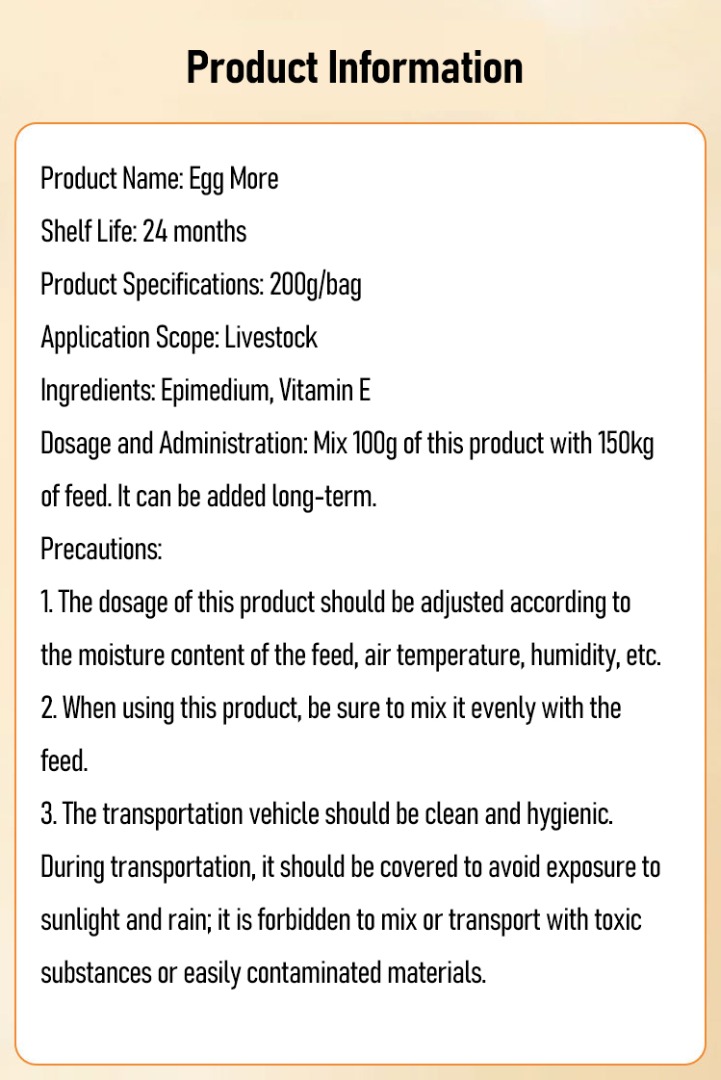 Product Information

Product Name: Egg More

Shelf Life: 24 months

Product Specifications: 200g/bag

Application Scope: Livestock

Ingredients: Epimedium, Vitamin E

Dosage and Administration: Mix 100g of this product with 150kg of feed. It can be added long-term.

Precautions:

1. The dosage of this product should be adjusted according to the moisture content of the feed, air temperature, humidity, etc.

2. When using this product, be sure to mix it evenly with the feed.

3. The transportation vehicle should be clean and hygienic. During transportation, it should be covered to avoid exposure to sunlight and rain; it is forbidden to mix or transport with toxic substances or easily contaminated materials.